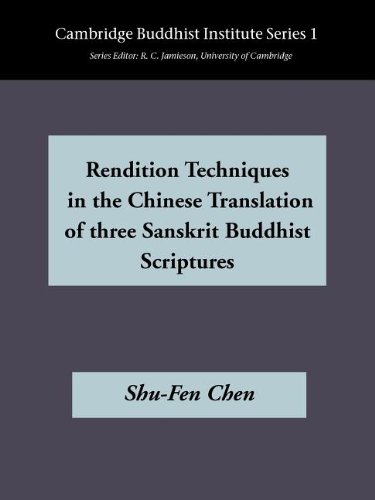 Cambridge Buddhist Institute Series 1

Series Editor: R. C. Jamieson, University of Cambridge

Rendition Techniques in the Chinese Translation of three Sanskrit Buddhist Scriptures

Shu-Fen Chen